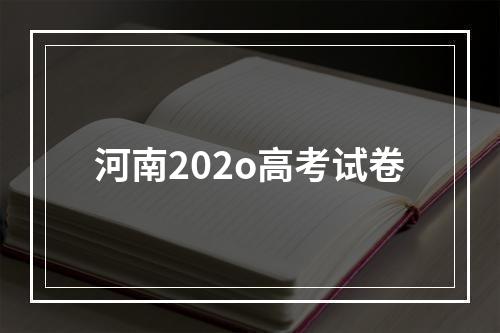 河南202o高考试卷